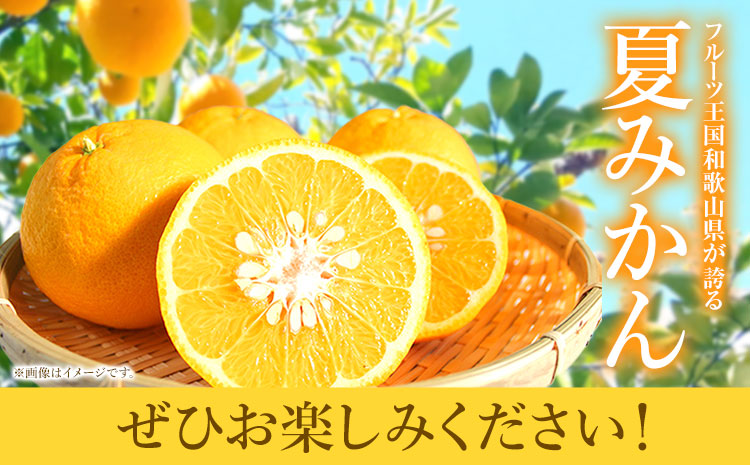 フルーツ王国和歌山県が誇る

夏みかん

※画像はイメージです。

ぜひお楽しみください！